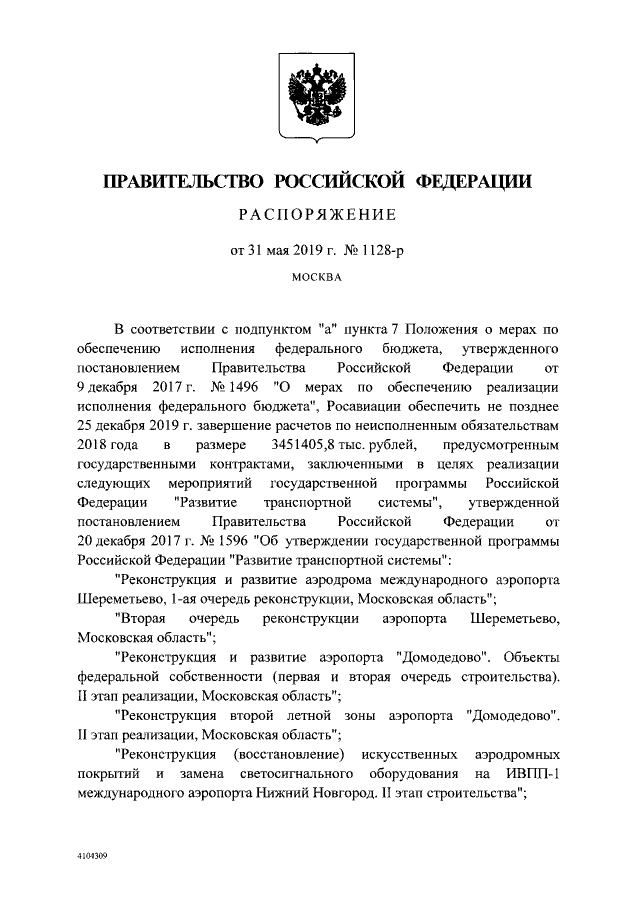 ПРАВИТЕЛЬСТВО РОССИЙСКОЙ ФЕДЕРАЦИИ

РАСПОРЯЖЕНИЕ

от 31 мая 2019 г. № 1128-р

МОСКВА

В соответствии с подпунктом "а" пункта 7 Положения о мерах по обеспечению исполнения федерального бюджета, утвержденного постановлением Правительства Российской Федерации от 9 декабря 2017 г. № 1496 "О мерах по обеспечению реализации исполнения федерального бюджета", Росавиации обеспечить не позднее 25 декабря 2019 г. завершение расчетов по неисполненным обязательствам 2018 года в размере 3451405,8 тыс. рублей, предусмотренным государственными контрактами, заключенными в целях реализации следующих мероприятий государственной программы Российской Федерации "Развитие транспортной системы", утвержденной постановлением Правительства Российской Федерации от 20 декабря 2017 г. № 1596 "Об утверждении государственной программы Российской Федерации "Развитие транспортной системы":

"Реконструкция и развитие аэродрома международного аэропорта Шереметьево, 1-ая очередь реконструкции, Московская область";

"Вторая очередь реконструкции аэропорта Шереметьево, Московская область";

"Реконструкция и развитие аэропорта "Домодедово". Объекты федеральной собственности (первая и вторая очередь строительства). II этап реализации, Московская область";

"Реконструкция второй летной зоны аэропорта "Домодедово". II этап реализации, Московская область";

"Реконструкция (восстановление) искусственных аэродромных покрытий и замена светосигнального оборудования на ИВПП-1 международного аэропорта Нижний Новгород. II этап строительства";

4104309